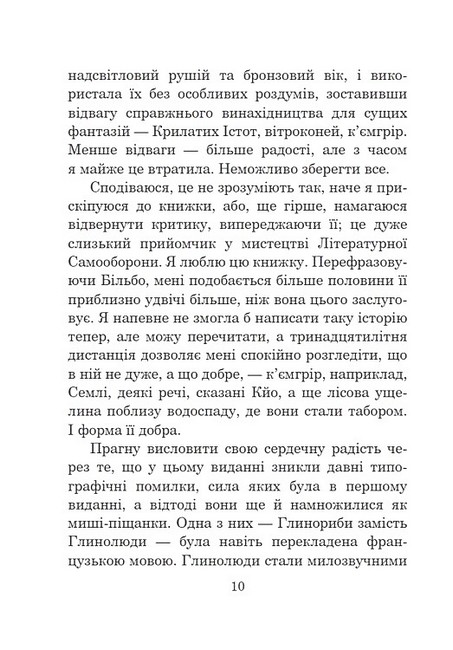 надсвітловий рушій та бронзовий вік, і використала їх без особливих роздумів, зоставивши відвагу справжнього винахідництва для сущих фантазій — Крилатих Істот, вітроконей, к'ємгрір. Менше відваги — більше радості, але з часом я майже це втратила. Неможливо зберегти все.

Сподіваюся, це не зрозуміють так, наче я прискіпуюся до книжки, або, ще гірше, намагаюся відвернути критику, випереджаючи її; це дуже слизький прийомчик у мистецтві Літературної Самооборони. Я люблю цю книжку. Перефразовуючи Більбо, мені подобається більше половини її приблизно удвічі більше, ніж вона цього заслуговує. Я напевне не змогла б написати таку історію тепер, але можу перечитати, а тринадцятилітня дистанція дозволяє мені спокійно розгледіти, що в ній не дуже, а що добре, — к'ємгрір, наприклад, Семлі, деякі речі, сказані Кйо, а ще лісова ущелина поблизу водоспаду, де вони стали табором. І форма її добра.

Прагну висловити свою сердечну радість через те, що у цьому виданні зникли давні типографічні помилки, сила яких була в першому виданні, а відтоді вони ще й намножилися як миші-піщанки. Одна з них — Глинориби замість Глинолюди — була навіть перекладена французькою мовою. Глинолюди стали милозвучними

10